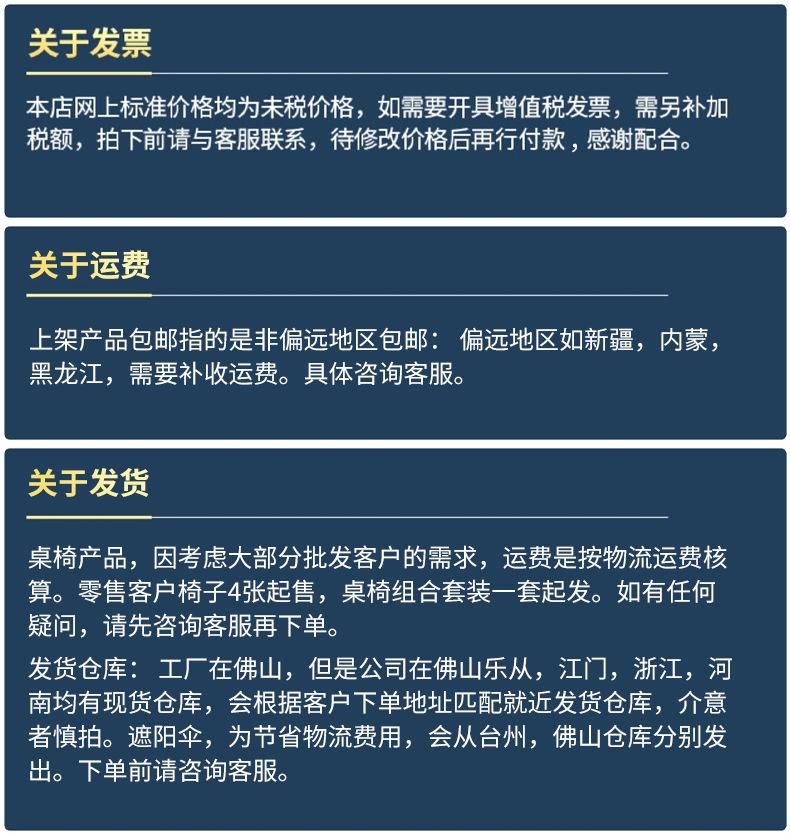 关于发票

本店网上标准价格均为未税价格，如需要开具增值税发票，需另补加税额，拍下前请与客服联系，待修改价格后再行付款，感谢配合。

关于运费

上架产品包邮指的是非偏远地区包邮： 偏远地区如新疆，内蒙，黑龙江，需要补收运费。具体咨询客服。

关于发货

桌椅产品，因考虑大部分批发客户的需求，运费是按物流运费核算。零售客户椅子4张起售，桌椅组合套装一套起发。如有任何疑问，请先咨询客服再下单。

发货仓库： 工厂在佛山，但是公司在佛山乐从，江门，浙江，河南均有现货仓库，会根据客户下单地址匹配就近发货仓库，介意者慎拍。遮阳伞，为节省物流费用，会从台州，佛山仓库分别发出。下单前请咨询客服。